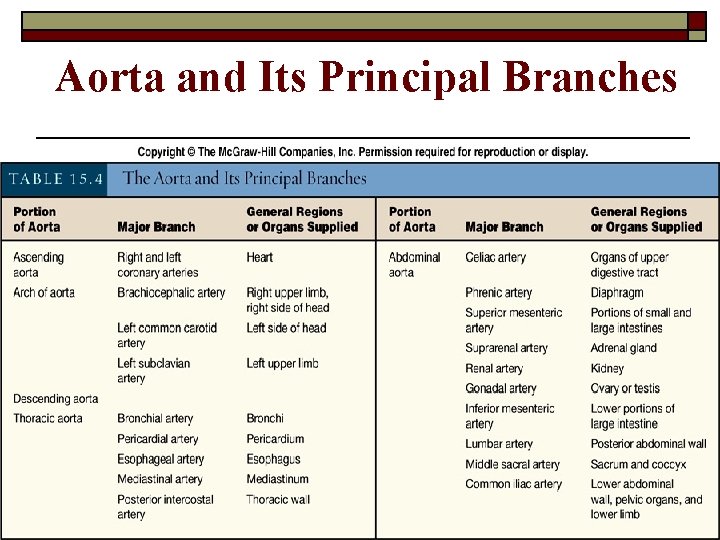 Aorta and Its Principal Branches

Copyright © The McGraw-Hill Companies, Inc. Permission required for reproduction or display.

TABLE 15.4 The Aorta and Its Principal Branches

| Portion of Aorta | Major Branch | General Regions or Organs Supplied |
|---|---|---|
| Ascending aorta | Right and left coronary arteries | Heart |
| Arch of aorta | Brachiocephalic artery | Right upper limb, right side of head |
| | Left common carotid artery | Left side of head |
| | Left subclavian artery | Left upper limb |
| Descending aorta | | |
| Thoracic aorta | Bronchial artery | Bronchi |
| | Pericardial artery | Pericardium |
| | Esophageal artery | Esophagus |
| | Mediastinal artery | Mediastinum |
| | Posterior intercostal artery | Thoracic wall |

| Portion of Aorta | Major Branch | General Regions or Organs Supplied |
|---|---|---|
| Abdominal aorta | Celiac artery | Organs of upper digestive tract |
| | Phrenic artery | Diaphragm |
| | Superior mesenteric artery | Portions of small and large intestines |
| | Suprarenal artery | Adrenal gland |
| | Renal artery | Kidney |
| | Gonadal artery | Ovary or testis |
| | Inferior mesenteric artery | Lower portions of large intestine |
| | Lumbar artery | Posterior abdominal wall |
| | Middle sacral artery | Sacrum and coccyx |
| | Common iliac artery | Lower abdominal wall, pelvic organs, and lower limb |